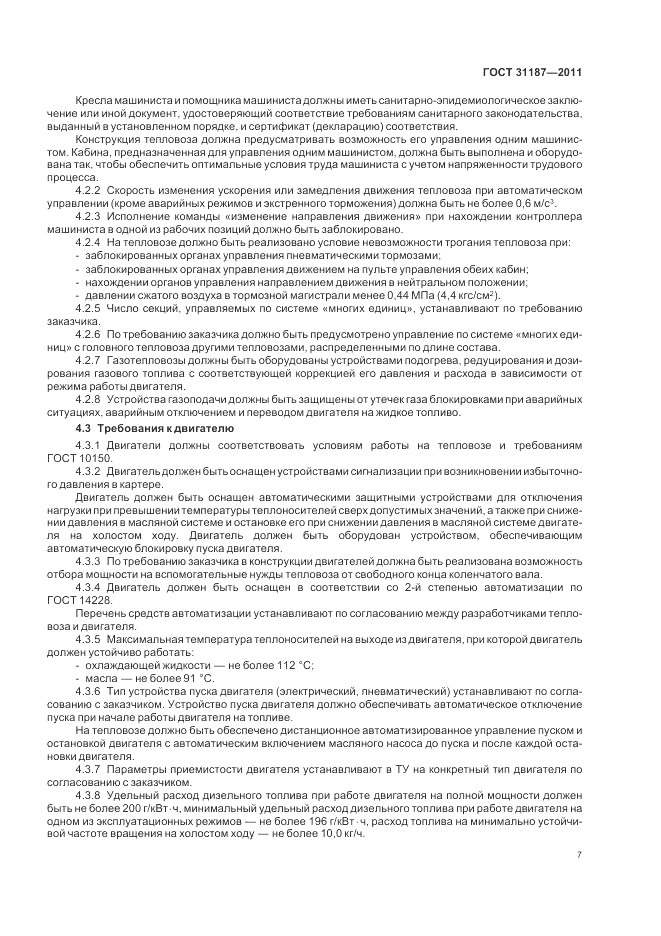 ГОСТ 31187—2011

Кресла машиниста и помощника машиниста должны иметь санитарно-эпидемиологическое заключение или иной документ, удостоверяющий соответствие требованиям санитарного законодательства, выданный в установленном порядке, и сертификат (декларацию) соответствия.

Конструкция тепловоза должна предусматривать возможность его управления одним машинистом. Кабина, предназначенная для управления одним машинистом, должна быть выполнена и оборудована так, чтобы обеспечить оптимальные условия труда машиниста с учетом напряженности трудового процесса.

4.2.2 Скорость изменения ускорения или замедления движения тепловоза при автоматическом управлении (кроме аварийных режимов и экстренного торможения) должна быть не более 0,6 м/с$^3$.

4.2.3 Исполнение команды «изменение направления движения» при нахождении контроллера машиниста в одной из рабочих позиций должно быть заблокировано.

4.2.4 На тепловозе должно быть реализовано условие невозможности трогания тепловоза при:
- заблокированных органах управления пневматическими тормозами;
- заблокированных органах управления движением на пульте управления обеих кабин;
- нахождении органов управления направлением движения в нейтральном положении;
- давлении сжатого воздуха в тормозной магистрали менее 0,44 МПа (4,4 кгс/см$^2$).

4.2.5 Число секций, управляемых по системе «многих единиц», устанавливают по требованию заказчика.

4.2.6 По требованию заказчика должно быть предусмотрено управление по системе «многих единиц» с головного тепловоза другими тепловозами, распределенными по длине состава.

4.2.7 Газотепловозы должны быть оборудованы устройствами подогрева, редуцирования и дозирования газового топлива с соответствующей коррекцией его давления и расхода в зависимости от режима работы двигателя.

4.2.8 Устройства газоподачи должны быть защищены от утечек газа блокировками при аварийных ситуациях, аварийным отключением и переводом двигателя на жидкое топливо.

4.3 Требования к двигателю

4.3.1 Двигатели должны соответствовать условиям работы на тепловозе и требованиям ГОСТ 10150.

4.3.2 Двигатель должен быть оснащен устройствами сигнализации при возникновении избыточного давления в картере.

Двигатель должен быть оснащен автоматическими защитными устройствами для отключения нагрузки при превышении температуры теплоносителей сверх допустимых значений, а также при снижении давления в масляной системе и остановке его при снижении давления в масляной системе двигателя на холостом ходу. Двигатель должен быть оборудован устройством, обеспечивающим автоматическую блокировку пуска двигателя.

4.3.3 По требованию заказчика в конструкции двигателей должна быть реализована возможность отбора мощности на вспомогательные нужды тепловоза от свободного конца коленчатого вала.

4.3.4 Двигатель должен быть оснащен в соответствии со 2-й степенью автоматизации по ГОСТ 14228.

Перечень средств автоматизации устанавливают по согласованию между разработчиками тепловоза и двигателя.

4.3.5 Максимальная температура теплоносителей на выходе из двигателя, при которой двигатель должен устойчиво работать:
- охлаждающей жидкости — не более 112 °С;
- масла — не более 91 °С.

4.3.6 Тип устройства пуска двигателя (электрический, пневматический) устанавливают по согласованию с заказчиком. Устройство пуска двигателя должно обеспечивать автоматическое отключение пуска при начале работы двигателя на топливе.

На тепловозе должно быть обеспечено дистанционное автоматизированное управление пуском и остановкой двигателя с автоматическим включением масляного насоса до пуска и после каждой остановки двигателя.

4.3.7 Параметры приемистости двигателя устанавливают в ТУ на конкретный тип двигателя по согласованию с заказчиком.

4.3.8 Удельный расход дизельного топлива при работе двигателя на полной мощности должен быть не более 200 г/кВт·ч, минимальный удельный расход дизельного топлива при работе двигателя на одном из эксплуатационных режимов — не более 196 г/кВт·ч, расход топлива на минимально устойчивой частоте вращения на холостом ходу — не более 10,0 кг/ч.

7